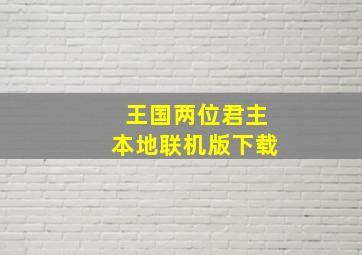 王国两位君主
本地联机版下载